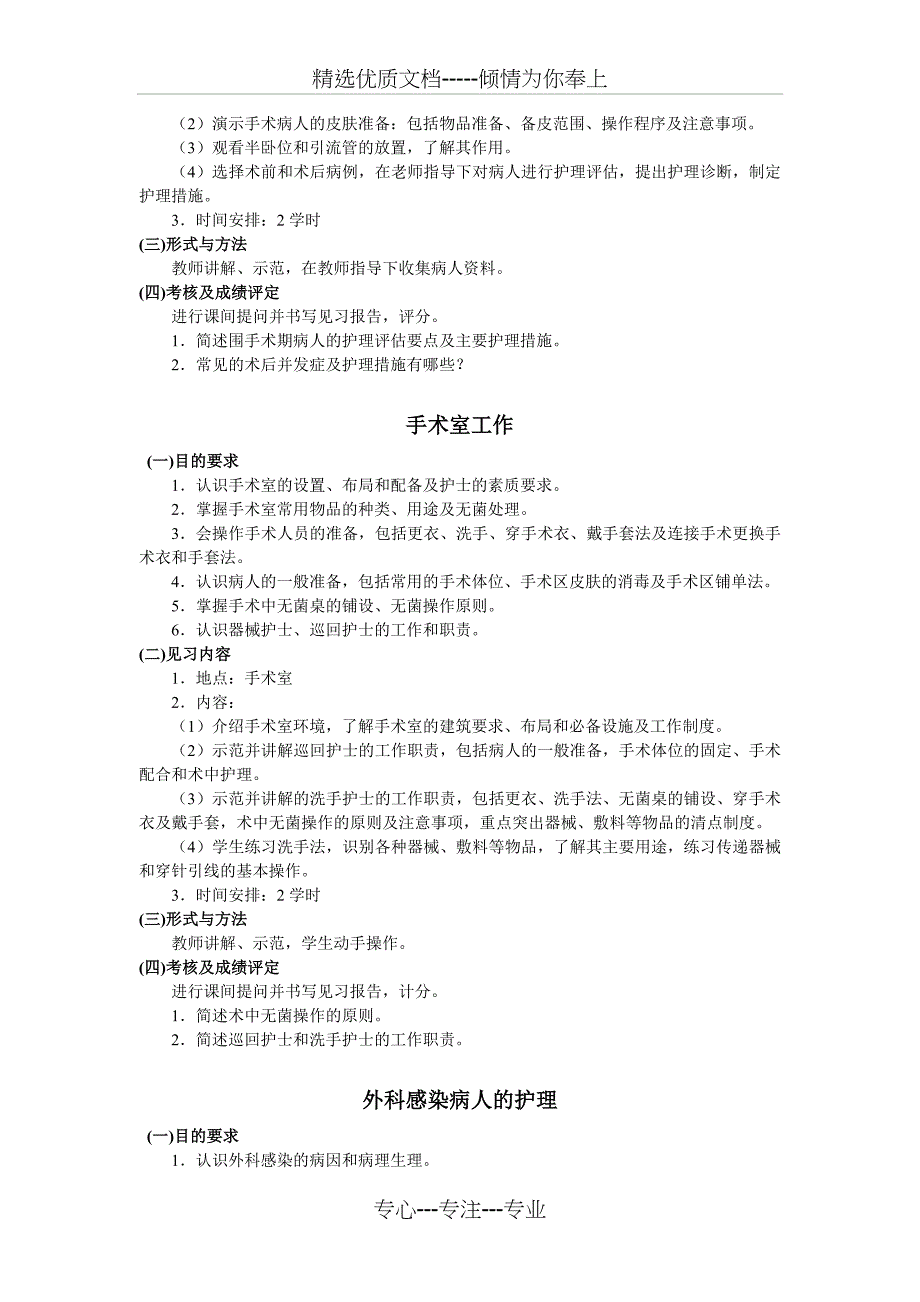 精选优质文档-----倾情为你奉上

（2）演示手术病人的皮肤准备：包括物品准备、备皮范围、操作程序及注意事项。
（3）观看半卧位和引流管的放置，了解其作用。
（4）选择术前和术后病例，在老师指导下对病人进行护理评估，提出护理诊断，制定护理措施。
3．时间安排：2 学时
(三)形式与方法
教师讲解、示范，在教师指导下收集病人资料。
(四)考核及成绩评定
进行课间提问并书写见习报告，评分。
1．简述围手术期病人的护理评估要点及主要护理措施。
2．常见的术后并发症及护理措施有哪些？

手术室工作

(一)目的要求
1．认识手术室的设置、布局和配备及护士的素质要求。
2．掌握手术室常用物品的种类、用途及无菌处理。
3．会操作手术人员的准备，包括更衣、洗手、穿手术衣、戴手套法及连接手术更换手术衣和手套法。
4．认识病人的一般准备，包括常用的手术体位、手术区皮肤的消毒及手术区铺单法。
5．掌握手术中无菌桌的铺设、无菌操作原则。
6．认识器械护士、巡回护士的工作和职责。
(二)见习内容
1．地点：手术室
2．内容：
（1）介绍手术室环境，了解手术室的建筑要求、布局和必备设施及工作制度。
（2）示范并讲解巡回护士的工作职责，包括病人的一般准备，手术体位的固定、手术配合和术中护理。
（3）示范并讲解的洗手护士的工作职责，包括更衣、洗手法、无菌桌的铺设、穿手术衣及戴手套，术中无菌操作的原则及注意事项，重点突出器械、敷料等物品的清点制度。
（4）学生练习洗手法，识别各种器械、敷料等物品，了解其主要用途，练习传递器械和穿针引线的基本操作。
3．时间安排：2 学时
(三)形式与方法
教师讲解、示范，学生动手操作。
(四)考核及成绩评定
进行课间提问并书写见习报告，计分。
1．简述术中无菌操作的原则。
2．简述巡回护士和洗手护士的工作职责。

外科感染病人的护理

(一)目的要求
1．认识外科感染的病因和病理生理。

专心---专注---专业